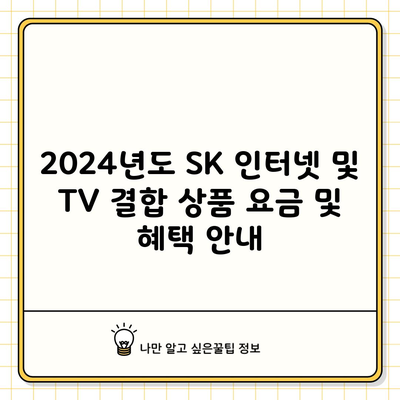 2024년도 SK 인터넷 및 TV 결합 상품 요금 및 혜택 안내

나만 알고 싶은꿀팁 정보